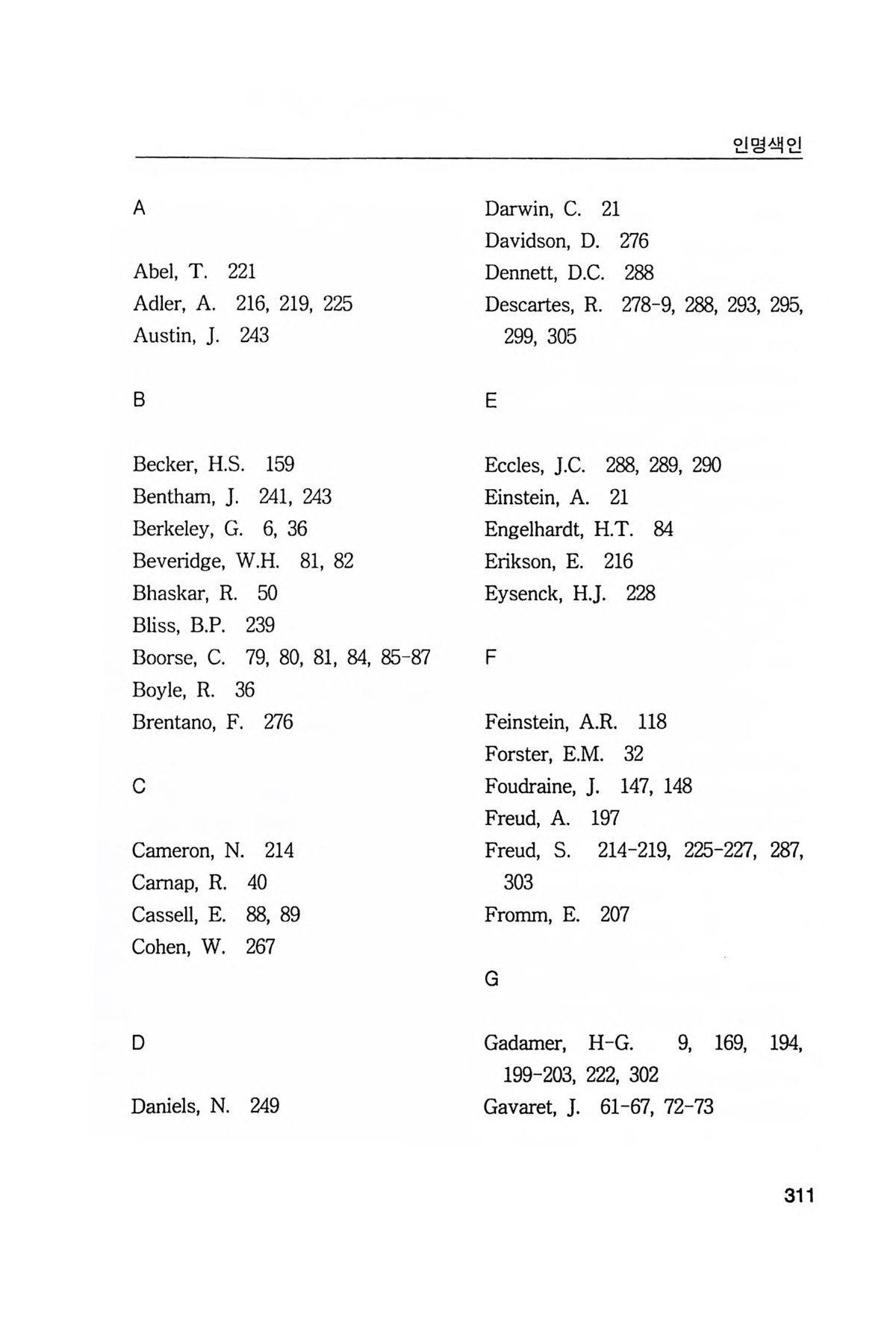 인명색인

A

Abel, T. 221
Adler, A. 216, 219, 225
Austin, J. 243

B

Becker, H.S. 159
Bentham, J. 241, 243
Berkeley, G. 6, 36
Beveridge, W.H. 81, 82
Bhaskar, R. 50
Bliss, B.P. 239
Boorse, C. 79, 80, 81, 84, 85-87
Boyle, R. 36
Brentano, F. 276

C

Cameron, N. 214
Carnap, R. 40
Cassell, E. 88, 89
Cohen, W. 267

D

Daniels, N. 249
Darwin, C. 21
Davidson, D. 276
Dennett, D.C. 288
Descartes, R. 278-9, 288, 293, 295, 299, 305

E

Eccles, J.C. 288, 289, 290
Einstein, A. 21
Engelhardt, H.T. 84
Erikson, E. 216
Eysenck, H.J. 228

F

Feinstein, A.R. 118
Forster, E.M. 32
Foudraine, J. 147, 148
Freud, A. 197
Freud, S. 214-219, 225-227, 287, 303
Fromm, E. 207

G

Gadamer, H-G. 9, 169, 194, 199-203, 222, 302
Gavaret, J. 61-67, 72-73

311